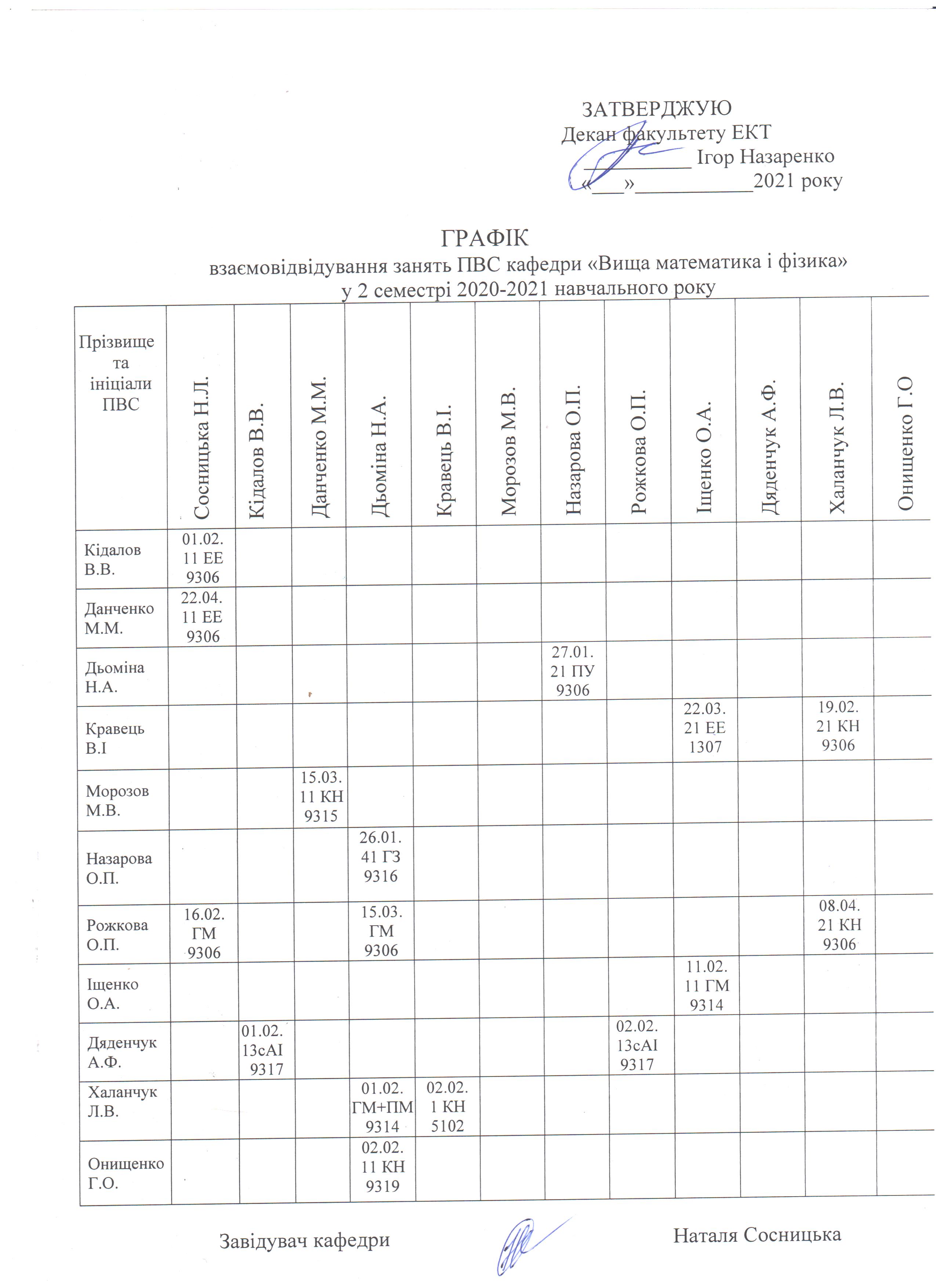 ЗАТВЕРДЖУЮ
Декан факультету ЕКТ
__________ Ігор Назаренко
«___»___________2021 року

ГРАФІК
взаємовідвідування занять ПВС кафедри «Вища математика і фізика»
у 2 семестрі 2020-2021 навчального року

| Прізвище та ініціали ПВС | Сосницька Н.Л. | Кідалов В.В. | Данченко М.М. | Дьоміна Н.А. | Кравець В.І. | Морозов М.В. | Назарова О.П. | Рожкова О.П. | Іщенко О.А. | Дяденчук А.Ф. | Халанчук Л.В. | Онищенко Г.О |
|---|---|---|---|---|---|---|---|---|---|---|---|---|
| Кідалов В.В. | 01.02. 11 ЕЕ 9306 | | | | | | | | | | | |
| Данченко М.М. | 22.04. 11 ЕЕ 9306 | | | | | | | | | | | |
| Дьоміна Н.А. | | | | | | | 27.01. 21 ПУ 9306 | | | | | |
| Кравець В.І | | | | | | | | | 22.03. 21 ЕЕ 1307 | | 19.02. 21 КН 9306 | |
| Морозов М.В. | | | 15.03. 11 КН 9315 | | | | | | | | | |
| Назарова О.П. | | | | 26.01. 41 ГЗ 9316 | | | | | | | | |
| Рожкова О.П. | 16.02. ГМ 9306 | | | 15.03. ГМ 9306 | | | | | | | 08.04. 21 КН 9306 | |
| Іщенко О.А. | | | | | | | | | 11.02. 11 ГМ 9314 | | | |
| Дяденчук А.Ф. | | 01.02. 13сАІ 9317 | | | | | | 02.02. 13сАІ 9317 | | | | |
| Халанчук Л.В. | | | | 01.02. ГМ+ПМ 9314 | 02.02. 1 КН 5102 | | | | | | | |
| Онищенко Г.О. | | | | 02.02. 11 КН 9319 | | | | | | | | |

Завідувач кафедри Наталя Сосницька